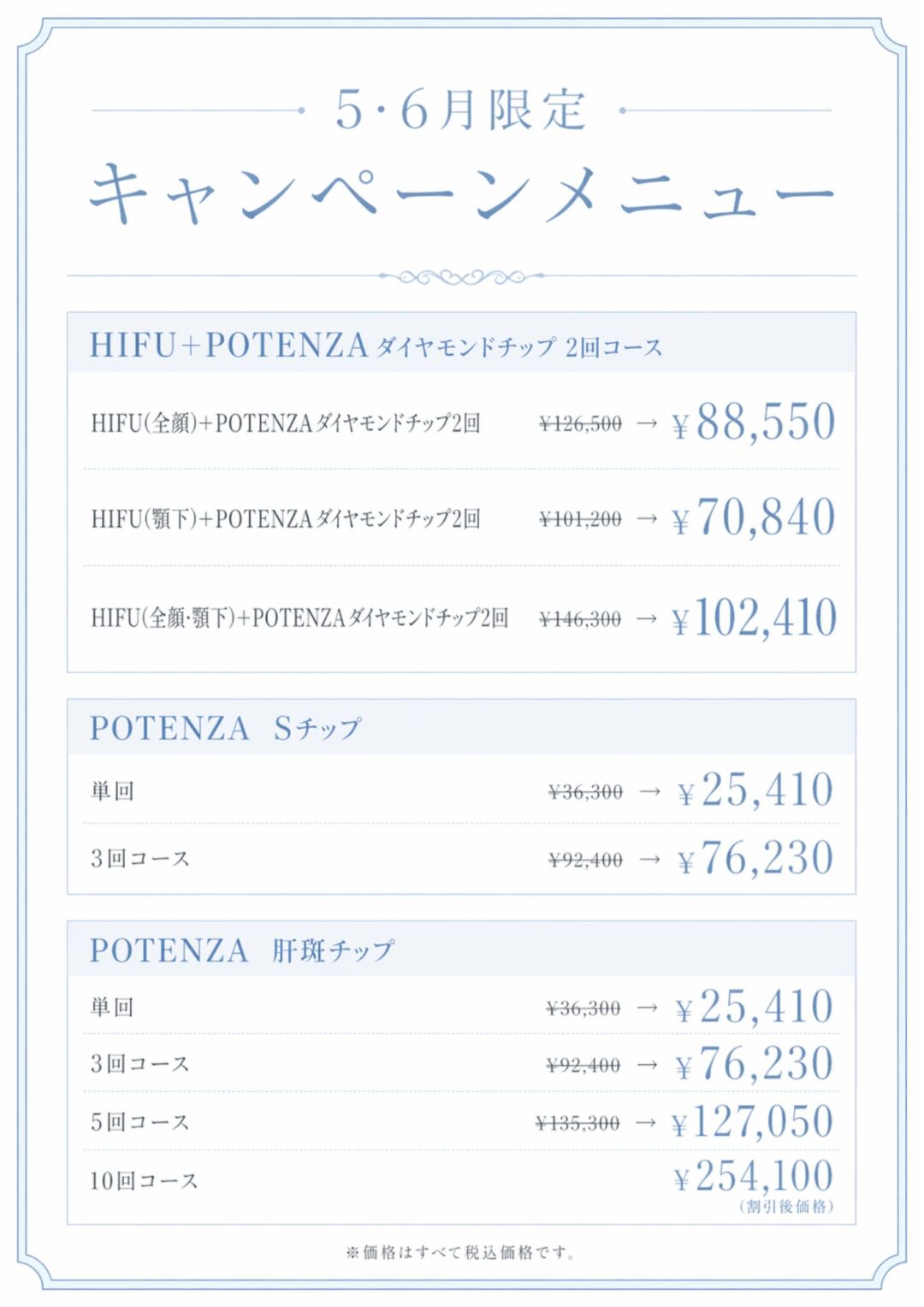 5·6月限定
キャンペーンメニュー

HIFU+POTENZA ダイヤモンドチップ 2回コース

HIFU(全顔)+POTENZAダイヤモンドチップ2回 ¥126,500 → ¥88,550

HIFU(顎下)+POTENZAダイヤモンドチップ2回 ¥101,200 → ¥70,840

HIFU(全顔·顎下)+POTENZAダイヤモンドチップ2回 ¥146,300 → ¥102,410

POTENZA Sチップ

単回 ¥36,300 → ¥25,410

3回コース ¥92,400 → ¥76,230

POTENZA 肝斑チップ

単回 ¥36,300 → ¥25,410

3回コース ¥92,400 → ¥76,230

5回コース ¥135,300 → ¥127,050

10回コース ¥254,100 (割引後価格)

※価格はすべて税込価格です。